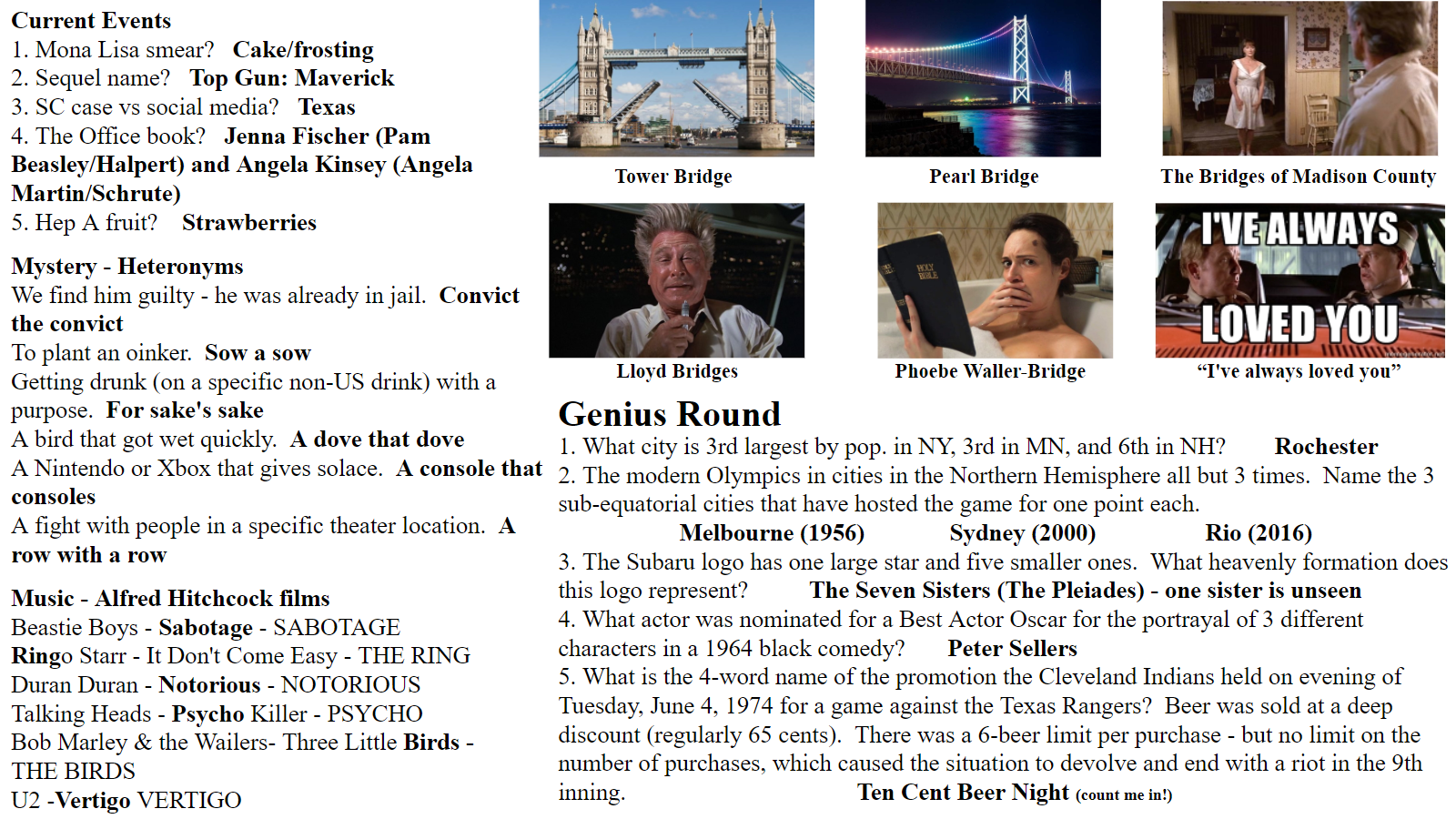 Current Events
1. Mona Lisa smear? Cake/frosting
2. Sequel name? Top Gun: Maverick
3. SC case vs social media? Texas
4. The Office book? Jenna Fischer (Pam Beasley/Halpert) and Angela Kinsey (Angela Martin/Schrute)
5. Hep A fruit? Strawberries

Mystery - Heteronyms
We find him guilty - he was already in jail. Convict the convict
To plant an oinker. Sow a sow
Getting drunk (on a specific non-US drink) with a purpose. For sake's sake
A bird that got wet quickly. A dove that dove
A Nintendo or Xbox that gives solace. A console that consoles
A fight with people in a specific theater location. A row with a row

Music - Alfred Hitchcock films
Beastie Boys - Sabotage - SABOTAGE
Ringo Starr - It Don't Come Easy - THE RING
Duran Duran - Notorious - NOTORIOUS
Talking Heads - Psycho Killer - PSYCHO
Bob Marley & the Wailers- Three Little Birds - THE BIRDS
U2 -Vertigo VERTIGO

Tower Bridge
Pearl Bridge
The Bridges of Madison County
Lloyd Bridges
HOLY BIBLE
Phoebe Waller-Bridge
I'VE ALWAYS LOVED YOU
"I've always loved you"

Genius Round
1. What city is 3rd largest by pop. in NY, 3rd in MN, and 6th in NH? Rochester
2. The modern Olympics in cities in the Northern Hemisphere all but 3 times. Name the 3 sub-equatorial cities that have hosted the game for one point each.
Melbourne (1956) Sydney (2000) Rio (2016)
3. The Subaru logo has one large star and five smaller ones. What heavenly formation does this logo represent? The Seven Sisters (The Pleiades) - one sister is unseen
4. What actor was nominated for a Best Actor Oscar for the portrayal of 3 different characters in a 1964 black comedy? Peter Sellers
5. What is the 4-word name of the promotion the Cleveland Indians held on evening of Tuesday, June 4, 1974 for a game against the Texas Rangers? Beer was sold at a deep discount (regularly 65 cents). There was a 6-beer limit per purchase - but no limit on the number of purchases, which caused the situation to devolve and end with a riot in the 9th inning. Ten Cent Beer Night (count me in!)